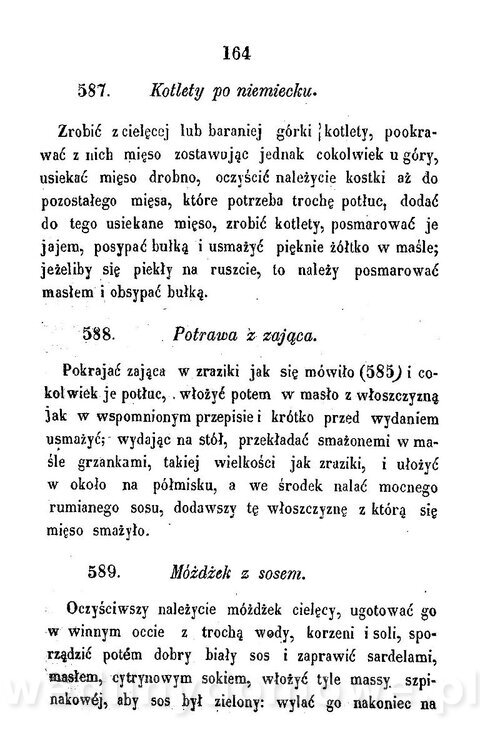 164

587. Kotlety po niemiecku.

Zrobić z cielęcej lub baraniej górki kotlety, pookrawać z nich mięso zostawując jednak cokolwiek u góry, usiekać mięso drobno, oczyścić należycie kostki aż do pozostałego mięsa, które potrzeba trochę potłuc, dodać do tego usiekane mięso, zrobić kotlety, posmarować je jajem, posypać bułką i usmażyć pięknie żółtko w maśle; jeżeliby się piekły na ruszcie, to należy posmarować masłem i obsypać bułką.

588. Potrawa z zająca.

Pokrajać zająca w zraziki jak się mówiło (585) i cokolwiek je potłuc, włożyć potem w masło z włoszczyzną jak w wspomnionym przepisie i krótko przed wydaniem usmażyć; wydając na stół, przekładać smażonemi w maśle grzankami, takiej wielkości jak zraziki, i ułożyć w około na półmisku, a we środek nalać mocnego rumianego sosu, dodawszy tę włoszczyznę z którą się mięso smażyło.

589. Móżdżek z sosem.

Oczyściwszy należycie móżdżek cielęcy, ugotować go w winnym occie z trochą wody, korzeni i soli, sporządzić potém dobry biały sos i zaprawić sardelami, masłem, cytrynowym sokiem, włożyć tyle massy szpinakowéj, aby sos był zielony: wylać go nakoniec na